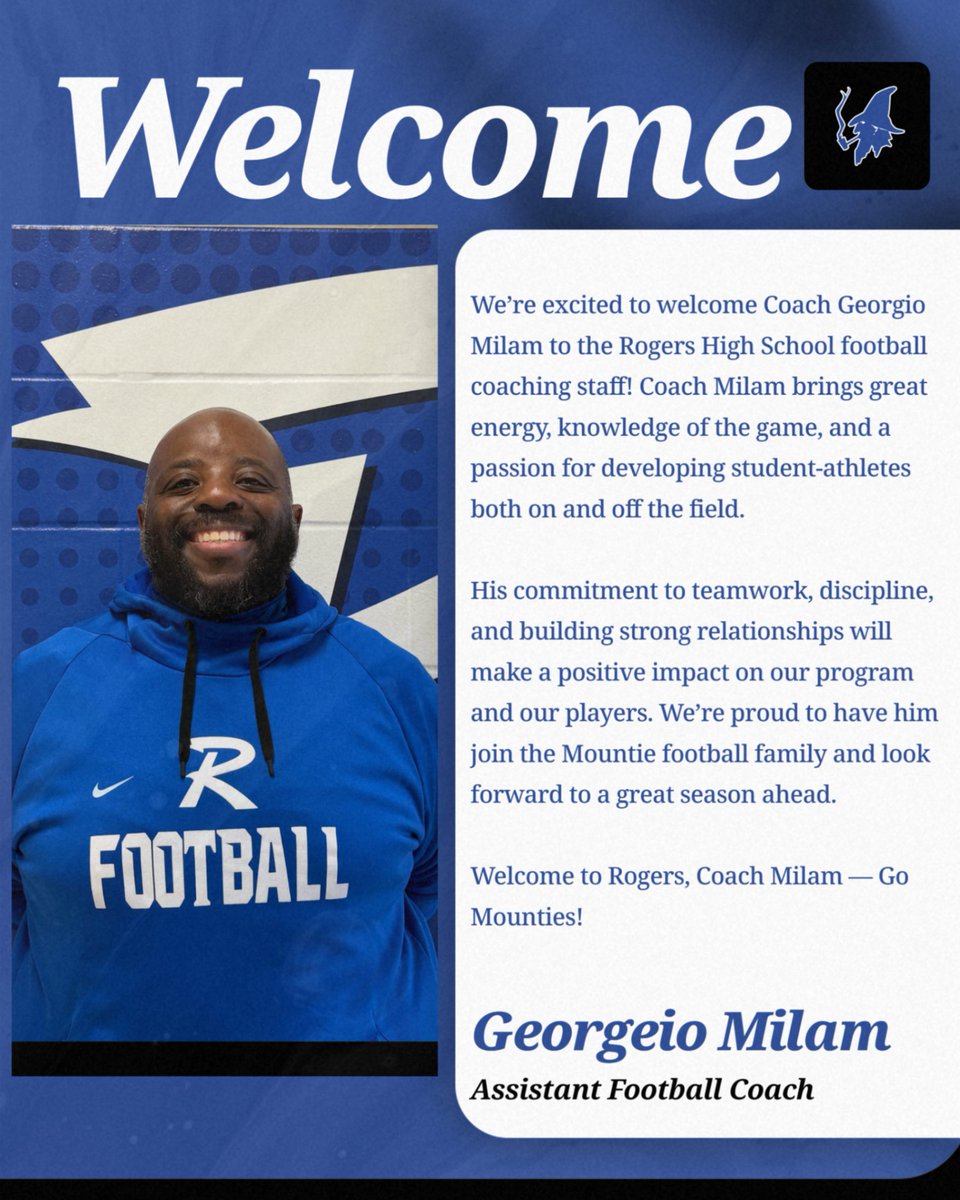 Welcome

R
FOOTBALL

We're excited to welcome Coach Georgio Milam to the Rogers High School football coaching staff! Coach Milam brings great energy, knowledge of the game, and a passion for developing student-athletes both on and off the field.

His commitment to teamwork, discipline, and building strong relationships will make a positive impact on our program and our players. We're proud to have him join the Mountie football family and look forward to a great season ahead.

Welcome to Rogers, Coach Milam — Go Mounties!

Georgeio Milam
Assistant Football Coach